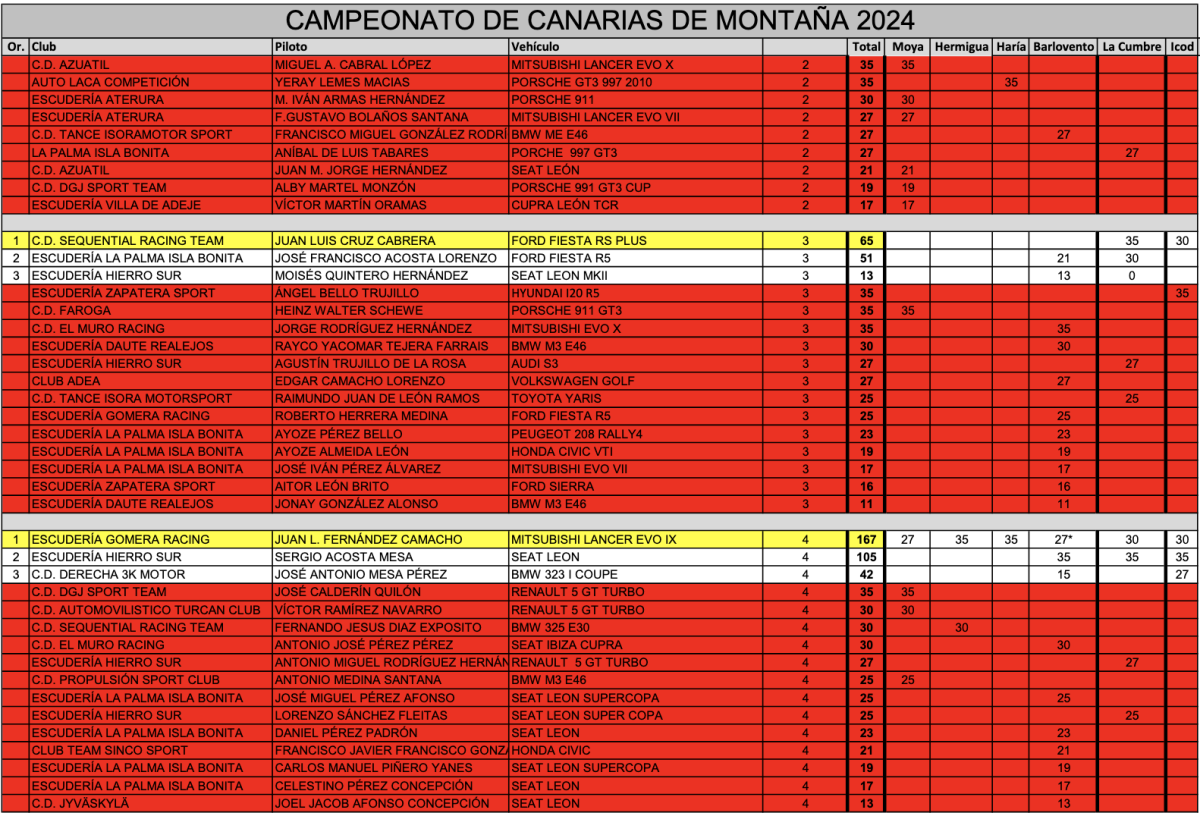 CAMPEONATO DE CANARIAS DE MONTAÑA 2024

| Or. | Club | Piloto | Vehículo | | Total | Moya | Hermigua | Haría | Barlovento | La Cumbre | Icod |
|---|---|---|---|---|---|---|---|---|---|---|---|
| | C.D. AZUATIL | MIGUEL A. CABRAL LÓPEZ | MITSUBISHI LANCER EVO X | 2 | 35 | 35 | | | | | |
| | AUTO LACA COMPETICIÓN | YERAY LEMES MACIAS | PORSCHE GT3 997 2010 | 2 | 35 | | | 35 | | | |
| | ESCUDERÍA ATERURA | M. IVÁN ARMAS HERNÁNDEZ | PORSCHE 911 | 2 | 30 | 30 | | | | | |
| | ESCUDERÍA ATERURA | F.GUSTAVO BOLAÑOS SANTANA | MITSUBISHI LANCER EVO VII | 2 | 27 | 27 | | | | | |
| | C.D. TANCE ISORAMOTOR SPORT | FRANCISCO MIGUEL GONZÁLEZ RODRÍ | BMW ME E46 | 2 | 27 | | | | 27 | | |
| | LA PALMA ISLA BONITA | ANÍBAL DE LUIS TABARES | PORCHE 997 GT3 | 2 | 27 | | | | | 27 | |
| | C.D. AZUATIL | JUAN M. JORGE HERNÁNDEZ | SEAT LEÓN | 2 | 21 | 21 | | | | | |
| | C.D. DGJ SPORT TEAM | ALBY MARTEL MONZÓN | PORSCHE 991 GT3 CUP | 2 | 19 | 19 | | | | | |
| | ESCUDERÍA VILLA DE ADEJE | VÍCTOR MARTÍN ORAMAS | CUPRA LEÓN TCR | 2 | 17 | 17 | | | | | |
| | | | | | | | | | | | |
| 1 | C.D. SEQUENTIAL RACING TEAM | JUAN LUIS CRUZ CABRERA | FORD FIESTA RS PLUS | 3 | 65 | | | | | 35 | 30 |
| 2 | ESCUDERÍA LA PALMA ISLA BONITA | JOSÉ FRANCISCO ACOSTA LORENZO | FORD FIESTA R5 | 3 | 51 | | | | 21 | 30 | |
| 3 | ESCUDERÍA HIERRO SUR | MOISÉS QUINTERO HERNÁNDEZ | SEAT LEON MKII | 3 | 13 | | | | 13 | 0 | |
| | ESCUDERÍA ZAPATERA SPORT | ÁNGEL BELLO TRUJILLO | HYUNDAI I20 R5 | 3 | 35 | | | | | | 35 |
| | C.D. FAROGA | HEINZ WALTER SCHEWE | PORSCHE 911 GT3 | 3 | 35 | 35 | | | | | |
| | C.D. EL MURO RACING | JORGE RODRÍGUEZ HERNÁNDEZ | MITSUBISHI EVO X | 3 | 35 | | | | 35 | | |
| | ESCUDERÍA DAUTE REALEJOS | RAYCO YACOMAR TEJERA FARRAIS | BMW M3 E46 | 3 | 30 | | | | 30 | | |
| | ESCUDERÍA HIERRO SUR | AGUSTÍN TRUJILLO DE LA ROSA | AUDI S3 | 3 | 27 | | | | | 27 | |
| | CLUB ADEA | EDGAR CAMACHO LORENZO | VOLKSWAGEN GOLF | 3 | 27 | | | | 27 | | |
| | C.D. TANCE ISORA MOTORSPORT | RAIMUNDO JUAN DE LEÓN RAMOS | TOYOTA YARIS | 3 | 25 | | | | | 25 | |
| | ESCUDERÍA GOMERA RACING | ROBERTO HERRERA MEDINA | FORD FIESTA R5 | 3 | 25 | | | | 25 | | |
| | ESCUDERÍA LA PALMA ISLA BONITA | AYOZE PÉREZ BELLO | PEUGEOT 208 RALLY4 | 3 | 23 | | | | 23 | | |
| | ESCUDERÍA LA PALMA ISLA BONITA | AYOZE ALMEIDA LEÓN | HONDA CIVIC VTI | 3 | 19 | | | | 19 | | |
| | ESCUDERÍA LA PALMA ISLA BONITA | JOSÉ IVÁN PÉREZ ÁLVAREZ | MITSUBISHI EVO VII | 3 | 17 | | | | 17 | | |
| | ESCUDERÍA ZAPATERA SPORT | AITOR LEÓN BRITO | FORD SIERRA | 3 | 16 | | | | 16 | | |
| | ESCUDERÍA DAUTE REALEJOS | JONAY GONZÁLEZ ALONSO | BMW M3 E46 | 3 | 11 | | | | 11 | | |
| | | | | | | | | | | | |
| 1 | ESCUDERÍA GOMERA RACING | JUAN L. FERNÁNDEZ CAMACHO | MITSUBISHI LANCER EVO IX | 4 | 167 | 27 | 35 | 35 | 27* | 30 | 30 |
| 2 | ESCUDERÍA HIERRO SUR | SERGIO ACOSTA MESA | SEAT LEON | 4 | 105 | | | | 35 | 35 | 35 |
| 3 | C.D. DERECHA 3K MOTOR | JOSÉ ANTONIO MESA PÉREZ | BMW 323 I COUPE | 4 | 42 | | | | 15 | | 27 |
| | C.D. DGJ SPORT TEAM | JOSÉ CALDERÍN QUILÓN | RENAULT 5 GT TURBO | 4 | 35 | 35 | | | | | |
| | C.D. AUTOMOVILISTICO TURCAN CLUB | VÍCTOR RAMÍREZ NAVARRO | RENAULT 5 GT TURBO | 4 | 30 | 30 | | | | | |
| | C.D. SEQUENTIAL RACING TEAM | FERNANDO JESUS DIAZ EXPOSITO | BMW 325 E30 | 4 | 30 | | 30 | | | | |
| | C.D. EL MURO RACING | ANTONIO JOSÉ PÉREZ PÉREZ | SEAT IBIZA CUPRA | 4 | 30 | | | | 30 | | |
| | ESCUDERÍA HIERRO SUR | ANTONIO MIGUEL RODRÍGUEZ HERNÁN | RENAULT 5 GT TURBO | 4 | 27 | | | | | 27 | |
| | C.D. PROPULSIÓN SPORT CLUB | ANTONIO MEDINA SANTANA | BMW M3 E46 | 4 | 25 | 25 | | | | | |
| | ESCUDERÍA LA PALMA ISLA BONITA | JOSÉ MIGUEL PÉREZ AFONSO | SEAT LEON SUPERCOPA | 4 | 25 | | | | 25 | | |
| | ESCUDERÍA HIERRO SUR | LORENZO SÁNCHEZ FLEITAS | SEAT LEON SUPER COPA | 4 | 25 | | | | | 25 | |
| | ESCUDERÍA LA PALMA ISLA BONITA | DANIEL PÉREZ PADRÓN | SEAT LEON | 4 | 23 | | | | 23 | | |
| | CLUB TEAM SINCO SPORT | FRANCISCO JAVIER FRANCISCO GONZ | HONDA CIVIC | 4 | 21 | | | | 21 | | |
| | ESCUDERÍA LA PALMA ISLA BONITA | CARLOS MANUEL PIÑERO YANES | SEAT LEON SUPERCOPA | 4 | 19 | | | | 19 | | |
| | ESCUDERÍA LA PALMA ISLA BONITA | CELESTINO PÉREZ CONCEPCIÓN | SEAT LEON | 4 | 17 | | | | 17 | | |
| | C.D. JYVÄSKYLÄ | JOEL JACOB AFONSO CONCEPCIÓN | SEAT LEON | 4 | 13 | | | | 13 | | |